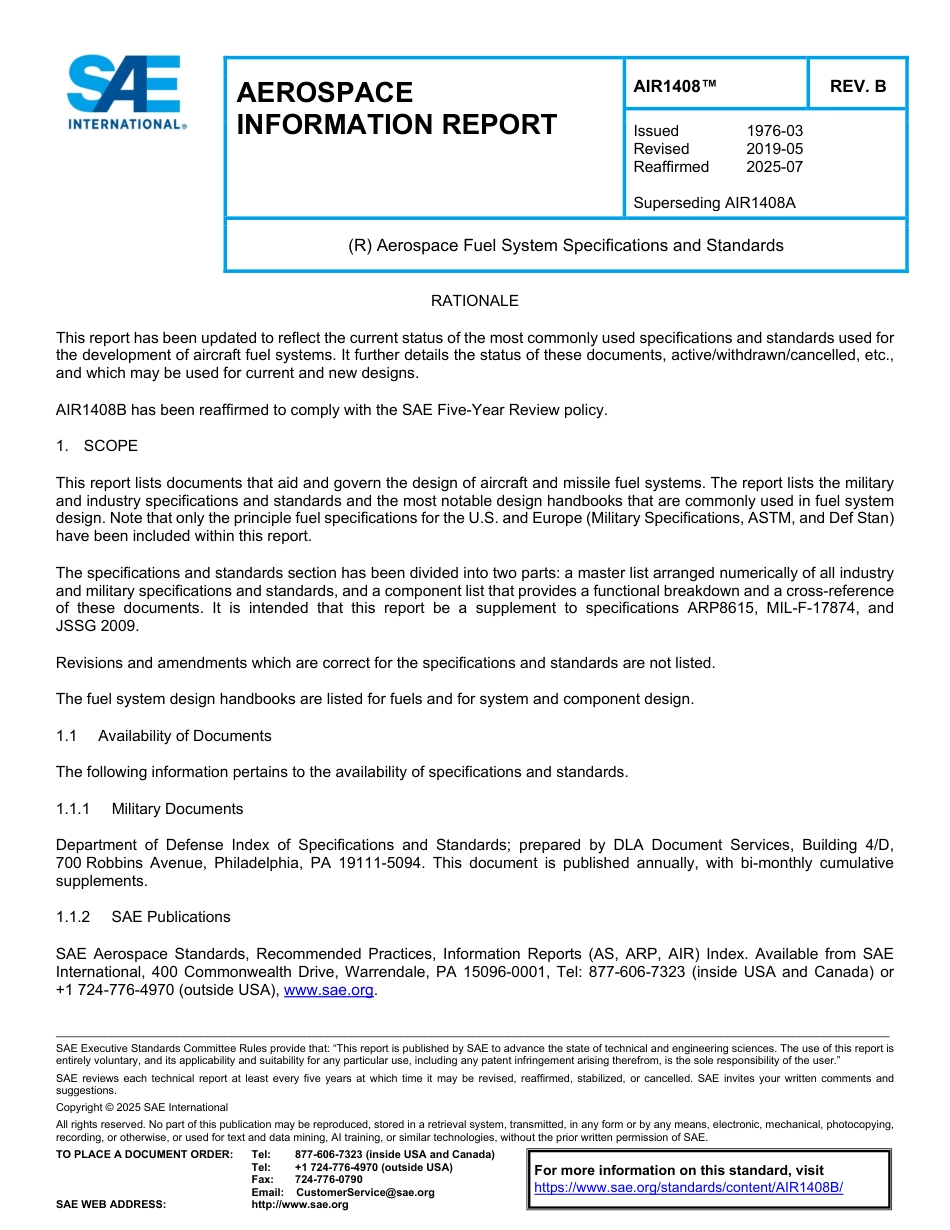 SAE INTERNATIONAL®

AEROSPACE INFORMATION REPORT

AIR1408™

REV. B

Issued 1976-03
Revised 2019-05
Reaffirmed 2025-07

Superseding AIR1408A

(R) Aerospace Fuel System Specifications and Standards

RATIONALE

This report has been updated to reflect the current status of the most commonly used specifications and standards used for the development of aircraft fuel systems. It further details the status of these documents, active/withdrawn/cancelled, etc., and which may be used for current and new designs.

AIR1408B has been reaffirmed to comply with the SAE Five-Year Review policy.

1. SCOPE

This report lists documents that aid and govern the design of aircraft and missile fuel systems. The report lists the military and industry specifications and standards and the most notable design handbooks that are commonly used in fuel system design. Note that only the principle fuel specifications for the U.S. and Europe (Military Specifications, ASTM, and Def Stan) have been included within this report.

The specifications and standards section has been divided into two parts: a master list arranged numerically of all industry and military specifications and standards, and a component list that provides a functional breakdown and a cross-reference of these documents. It is intended that this report be a supplement to specifications ARP8615, MIL-F-17874, and JSSG 2009.

Revisions and amendments which are correct for the specifications and standards are not listed.

The fuel system design handbooks are listed for fuels and for system and component design.

1.1 Availability of Documents

The following information pertains to the availability of specifications and standards.

1.1.1 Military Documents

Department of Defense Index of Specifications and Standards; prepared by DLA Document Services, Building 4/D, 700 Robbins Avenue, Philadelphia, PA 19111-5094. This document is published annually, with bi-monthly cumulative supplements.

1.1.2 SAE Publications

SAE Aerospace Standards, Recommended Practices, Information Reports (AS, ARP, AIR) Index. Available from SAE International, 400 Commonwealth Drive, Warrendale, PA 15096-0001, Tel: 877-606-7323 (inside USA and Canada) or +1 724-776-4970 (outside USA), www.sae.org.

SAE Executive Standards Committee Rules provide that: "This report is published by SAE to advance the state of technical and engineering sciences. The use of this report is entirely voluntary, and its applicability and suitability for any particular use, including any patent infringement arising therefrom, is the sole responsibility of the user."

SAE reviews each technical report at least every five years at which time it may be revised, reaffirmed, stabilized, or cancelled. SAE invites your written comments and suggestions.

Copyright © 2025 SAE International

All rights reserved. No part of this publication may be reproduced, stored in a retrieval system, transmitted, in any form or by any means, electronic, mechanical, photocopying, recording, or otherwise, or used for text and data mining, AI training, or similar technologies, without the prior written permission of SAE.

TO PLACE A DOCUMENT ORDER: Tel: 877-606-7323 (inside USA and Canada)
Tel: +1 724-776-4970 (outside USA)
Fax: 724-776-0790
Email: CustomerService@sae.org
SAE WEB ADDRESS: http://www.sae.org

For more information on this standard, visit
https://www.sae.org/standards/content/AIR1408B/